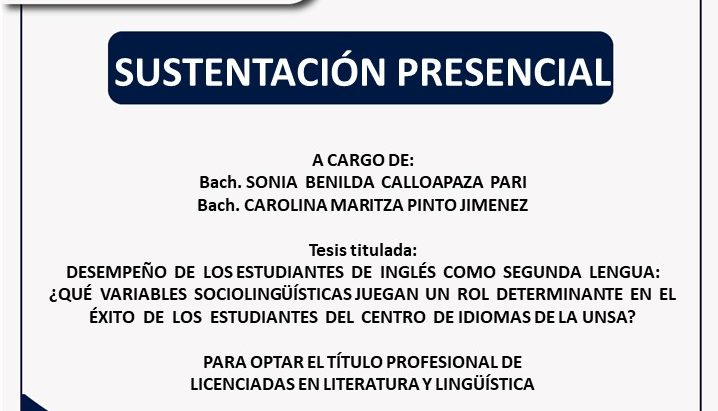 SUSTENTACIÓN PRESENCIAL

A CARGO DE:
Bach. SONIA BENILDA CALLOAPAZA PARI
Bach. CAROLINA MARITZA PINTO JIMENEZ

Tesis titulada:
DESEMPEÑO DE LOS ESTUDIANTES DE INGLÉS COMO SEGUNDA LENGUA: ¿QUÉ VARIABLES SOCIOLINGÜÍSTICAS JUEGAN UN ROL DETERMINANTE EN EL ÉXITO DE LOS ESTUDIANTES DEL CENTRO DE IDIOMAS DE LA UNSA?

PARA OPTAR EL TÍTULO PROFESIONAL DE
LICENCIADAS EN LITERATURA Y LINGÜÍSTICA